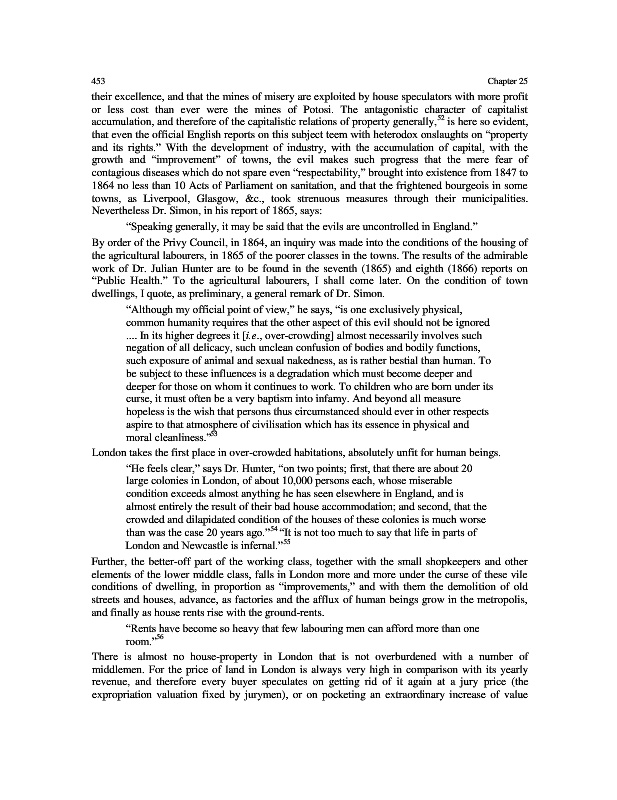 453 Chapter 25

their excellence, and that the mines of misery are exploited by house speculators with more profit or less cost than ever were the mines of Potosi. The antagonistic character of capitalist accumulation, and therefore of the capitalistic relations of property generally,$^{52}$ is here so evident, that even the official English reports on this subject teem with heterodox onslaughts on "property and its rights." With the development of industry, with the accumulation of capital, with the growth and "improvement" of towns, the evil makes such progress that the mere fear of contagious diseases which do not spare even "respectability," brought into existence from 1847 to 1864 no less than 10 Acts of Parliament on sanitation, and that the frightened bourgeois in some towns, as Liverpool, Glasgow, &c., took strenuous measures through their municipalities. Nevertheless Dr. Simon, in his report of 1865, says:

"Speaking generally, it may be said that the evils are uncontrolled in England."

By order of the Privy Council, in 1864, an inquiry was made into the conditions of the housing of the agricultural labourers, in 1865 of the poorer classes in the towns. The results of the admirable work of Dr. Julian Hunter are to be found in the seventh (1865) and eighth (1866) reports on "Public Health." To the agricultural labourers, I shall come later. On the condition of town dwellings, I quote, as preliminary, a general remark of Dr. Simon.

"Although my official point of view," he says, "is one exclusively physical, common humanity requires that the other aspect of this evil should not be ignored .... In its higher degrees it [i.e., over-crowding] almost necessarily involves such negation of all delicacy, such unclean confusion of bodies and bodily functions, such exposure of animal and sexual nakedness, as is rather bestial than human. To be subject to these influences is a degradation which must become deeper and deeper for those on whom it continues to work. To children who are born under its curse, it must often be a very baptism into infamy. And beyond all measure hopeless is the wish that persons thus circumstanced should ever in other respects aspire to that atmosphere of civilisation which has its essence in physical and moral cleanliness."$^{53}$

London takes the first place in over-crowded habitations, absolutely unfit for human beings.

"He feels clear," says Dr. Hunter, "on two points; first, that there are about 20 large colonies in London, of about 10,000 persons each, whose miserable condition exceeds almost anything he has seen elsewhere in England, and is almost entirely the result of their bad house accommodation; and second, that the crowded and dilapidated condition of the houses of these colonies is much worse than was the case 20 years ago."$^{54}$ "It is not too much to say that life in parts of London and Newcastle is infernal."$^{55}$

Further, the better-off part of the working class, together with the small shopkeepers and other elements of the lower middle class, falls in London more and more under the curse of these vile conditions of dwelling, in proportion as "improvements," and with them the demolition of old streets and houses, advance, as factories and the afflux of human beings grow in the metropolis, and finally as house rents rise with the ground-rents.

"Rents have become so heavy that few labouring men can afford more than one room."$^{56}$

There is almost no house-property in London that is not overburdened with a number of middlemen. For the price of land in London is always very high in comparison with its yearly revenue, and therefore every buyer speculates on getting rid of it again at a jury price (the expropriation valuation fixed by jurymen), or on pocketing an extraordinary increase of value